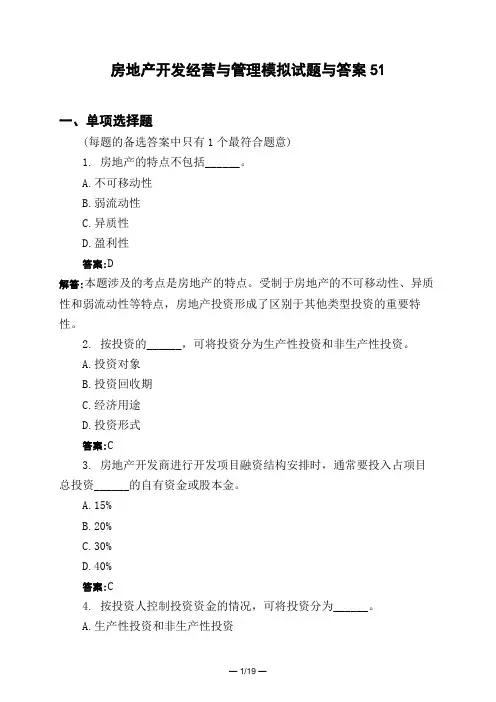 房地产开发经营与管理模拟试题与答案 51

一、单项选择题

（每题的备选答案中只有 1 个最符合题意）

1. 房地产的特点不包括______。

A. 不可移动性

B. 弱流动性

C. 异质性

D. 盈利性

答案:D

解答:本题涉及的考点是房地产的特点。受制于房地产的不可移动性、异质性和弱流动性等特点，房地产投资形成了区别于其他类型投资的重要特性。

2. 按投资的______，可将投资分为生产性投资和非生产性投资。

A. 投资对象

B. 投资回收期

C. 经济用途

D. 投资形式

答案:C

3. 房地产开发商进行开发项目融资结构安排时，通常要投入占项目总投资______的自有资金或股本金。

A. 15%

B. 20%

C. 30%

D. 40%

答案:C

4. 按投资人控制投资资金的情况，可将投资分为______。

A. 生产性投资和非生产性投资

— 1/19 —